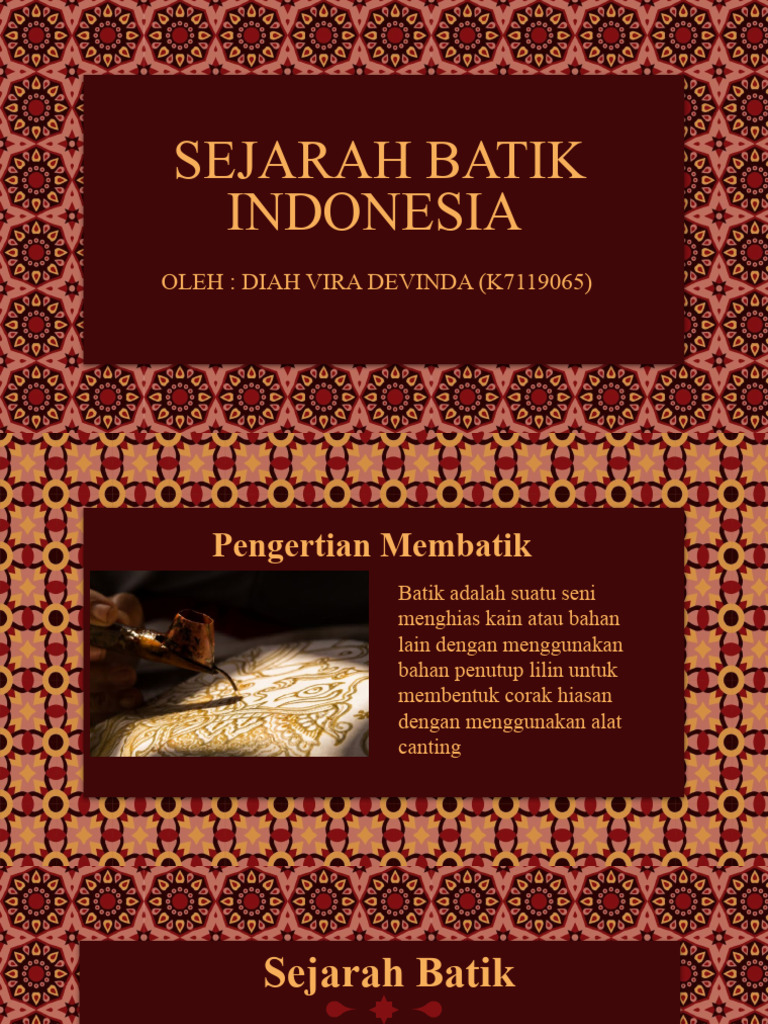 SEJARAH BATIK INDONESIA

OLEH : DIAH VIRA DEVINDA (K7119065)

Pengertian Membatik

Batik adalah suatu seni menghias kain atau bahan lain dengan menggunakan bahan penutup lilin untuk membentuk corak hiasan dengan menggunakan alat canting

Sejarah Batik